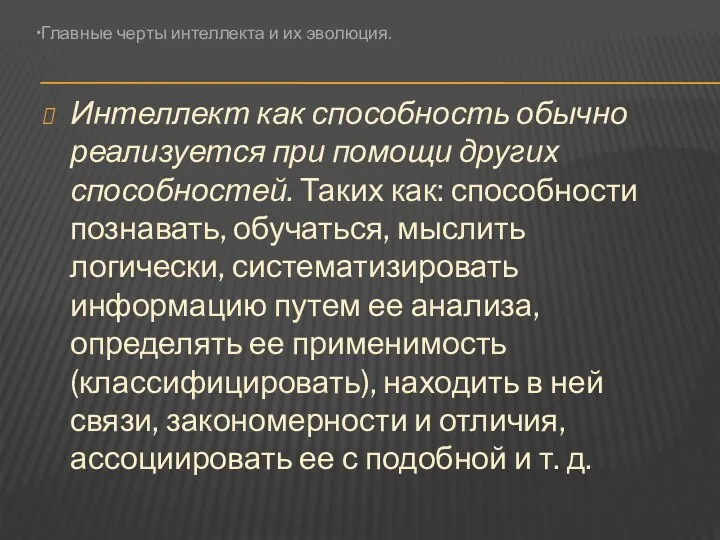 •Главные черты интеллекта и их эволюция.

Интеллект как способность обычно реализуется при помощи других способностей. Таких как: способности познавать, обучаться, мыслить логически, систематизировать информацию путем ее анализа, определять ее применимость (классифицировать), находить в ней связи, закономерности и отличия, ассоциировать ее с подобной и т. д.